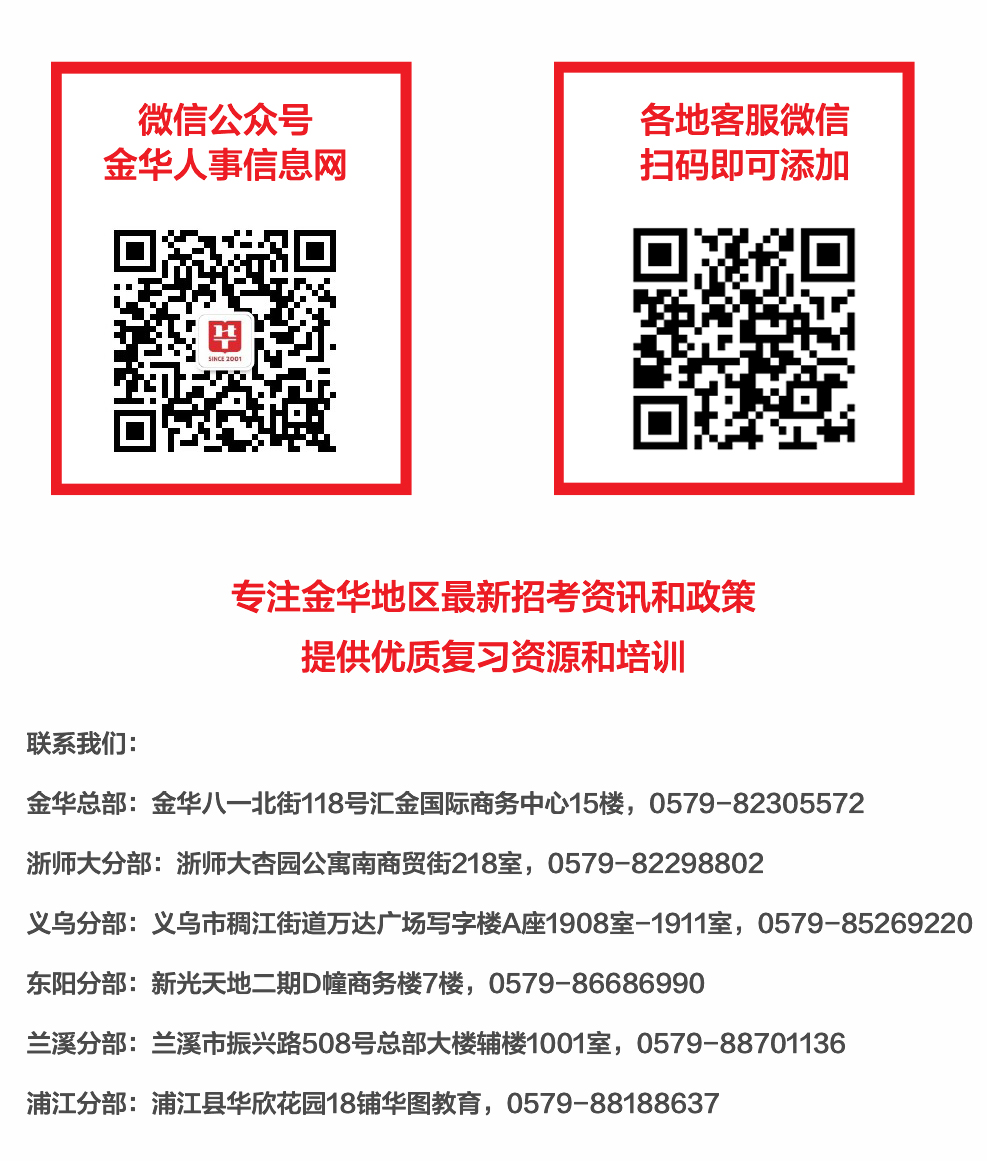 微信公众号
金华人事信息网

SINCE 2001

各地客服微信
扫码即可添加

专注金华地区最新招考资讯和政策
提供优质复习资源和培训

联系我们：

金华总部：金华八一北街118号汇金国际商务中心15楼，0579-82305572

浙师大分部：浙师大杏园公寓南商贸街218室，0579-82298802

义乌分部：义乌市稠江街道万达广场写字楼A座1908室-1911室，0579-85269220

东阳分部：新光天地二期D幢商务楼7楼，0579-86686990

兰溪分部：兰溪市振兴路508号总部大楼辅楼1001室，0579-88701136

浦江分部：浦江县华欣花园18铺华图教育，0579-88188637